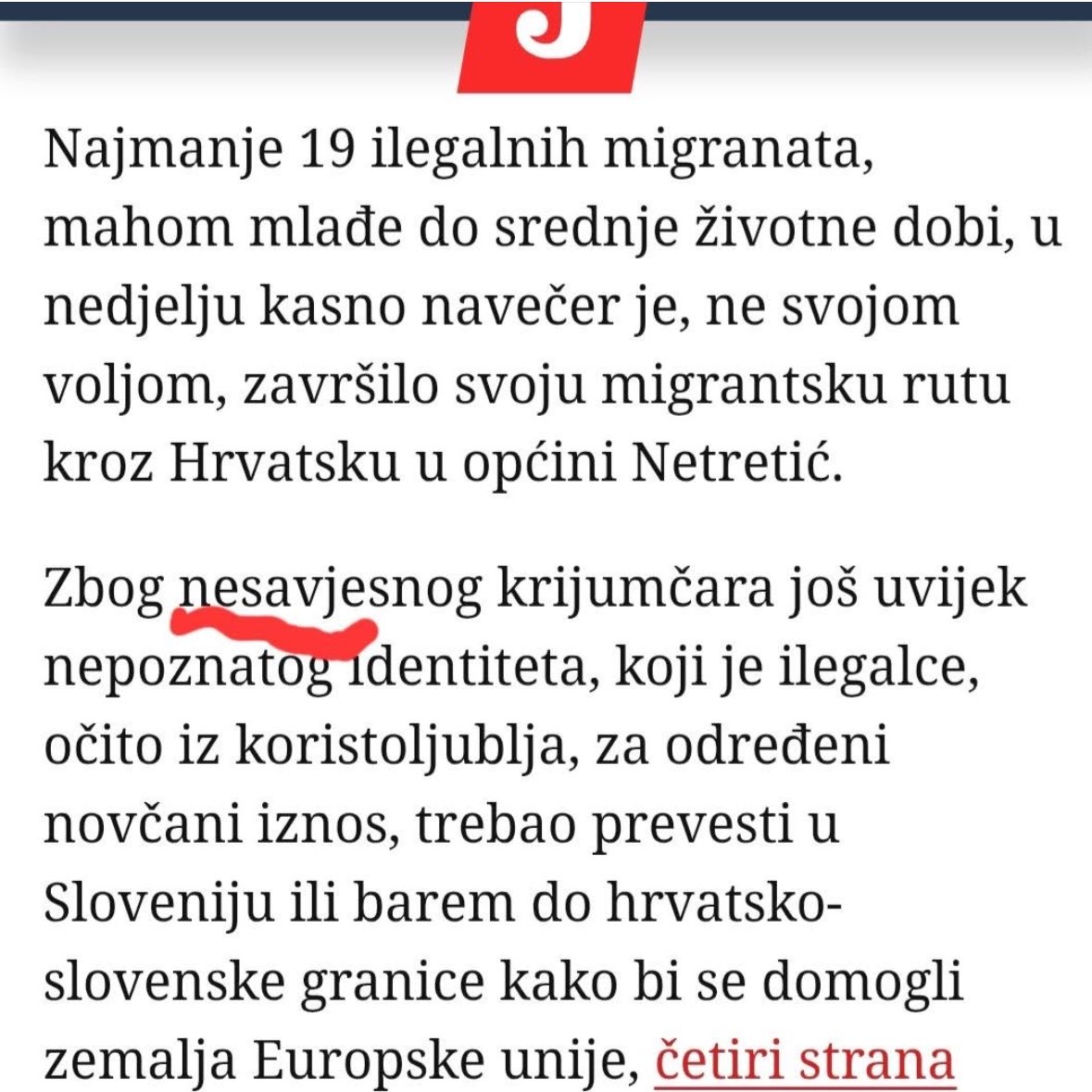 J

Najmanje 19 ilegalnih migranata, mahom mlađe do srednje životne dobi, u nedjelju kasno navečer je, ne svojom voljom, završilo svoju migrantsku rutu kroz Hrvatsku u općini Netretić.

Zbog nesavjesnog krijumčara još uvijek nepoznatog identiteta, koji je ilegalce, očito iz koristoljublja, za određeni novčani iznos, trebao prevesti u Sloveniju ili barem do hrvatsko-slovenske granice kako bi se domogli zemalja Europske unije, četiri strana